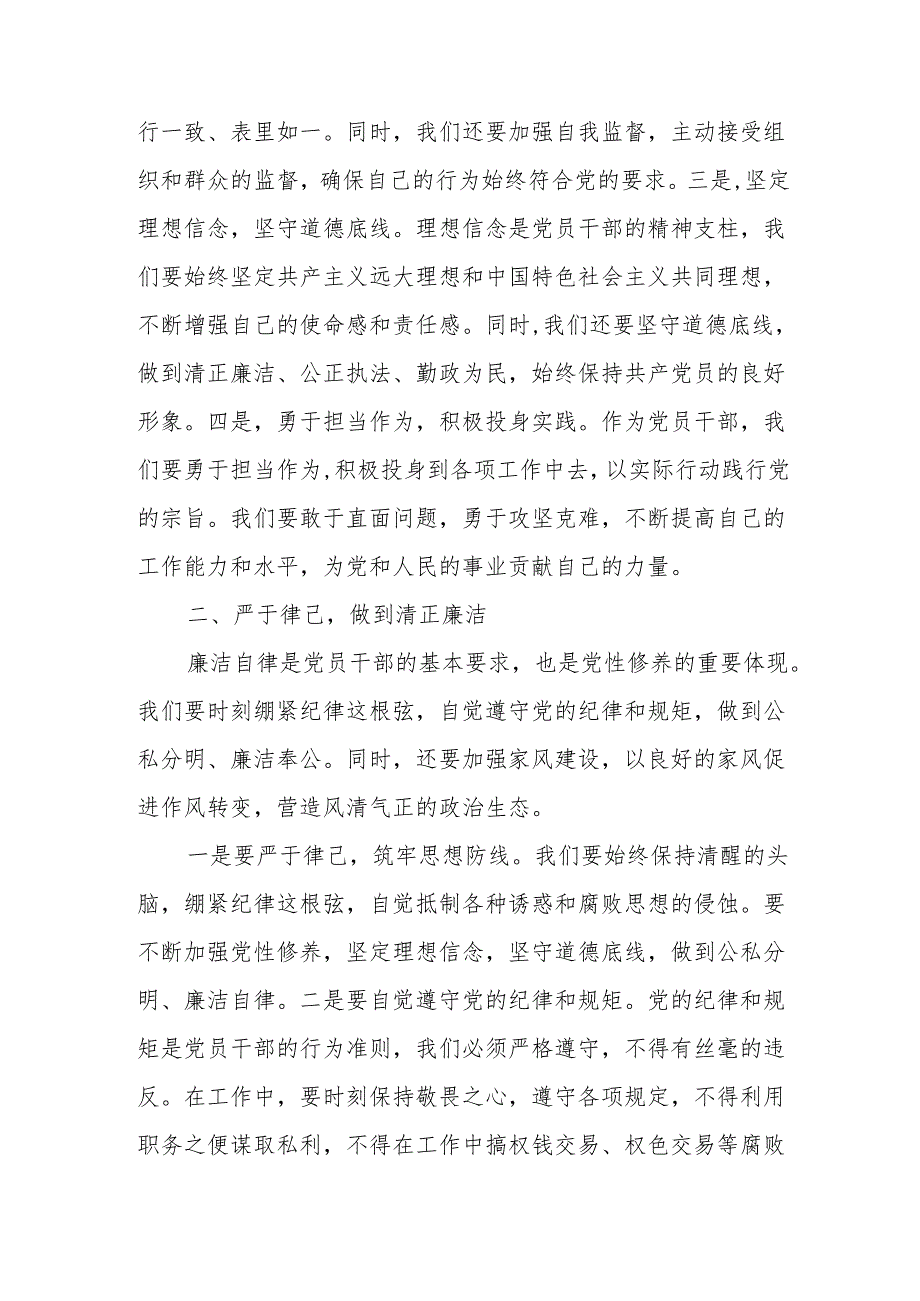 行一致、表里如一。同时，我们还要加强自我监督，主动接受组织和群众的监督，确保自己的行为始终符合党的要求。三是,坚定理想信念，坚守道德底线。理想信念是党员干部的精神支柱，我们要始终坚定共产主义远大理想和中国特色社会主义共同理想，不断增强自己的使命感和责任感。同时,我们还要坚守道德底线，做到清正廉洁、公正执法、勤政为民，始终保持共产党员的良好形象。四是，勇于担当作为，积极投身实践。作为党员干部，我们要勇于担当作为,积极投身到各项工作中去,以实际行动践行党的宗旨。我们要敢于直面问题，勇于攻坚克难，不断提高自己的工作能力和水平，为党和人民的事业贡献自己的力量。

二、严于律己，做到清正廉洁

廉洁自律是党员干部的基本要求，也是党性修养的重要体现。我们要时刻绷紧纪律这根弦，自觉遵守党的纪律和规矩，做到公私分明、廉洁奉公。同时，还要加强家风建设，以良好的家风促进作风转变，营造风清气正的政治生态。

一是要严于律己，筑牢思想防线。我们要始终保持清醒的头脑，绷紧纪律这根弦，自觉抵制各种诱惑和腐败思想的侵蚀。要不断加强党性修养，坚定理想信念，坚守道德底线，做到公私分明、廉洁自律。二是要自觉遵守党的纪律和规矩。党的纪律和规矩是党员干部的行为准则，我们必须严格遵守，不得有丝毫的违反。在工作中，要时刻保持敬畏之心，遵守各项规定，不得利用职务之便谋取私利，不得在工作中搞权钱交易、权色交易等腐败